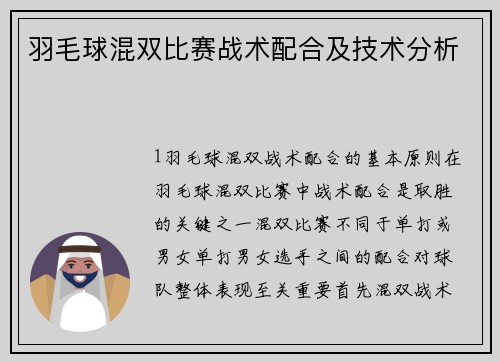 羽毛球混双比赛战术配合及技术分析

1羽毛球混双战术配合的基本原则在羽毛球混双比赛中战术配合是取胜的关键之一混双比赛不同于单打或男女单打男女选手之间的配合对球队整体表现至关重要首先混双战术